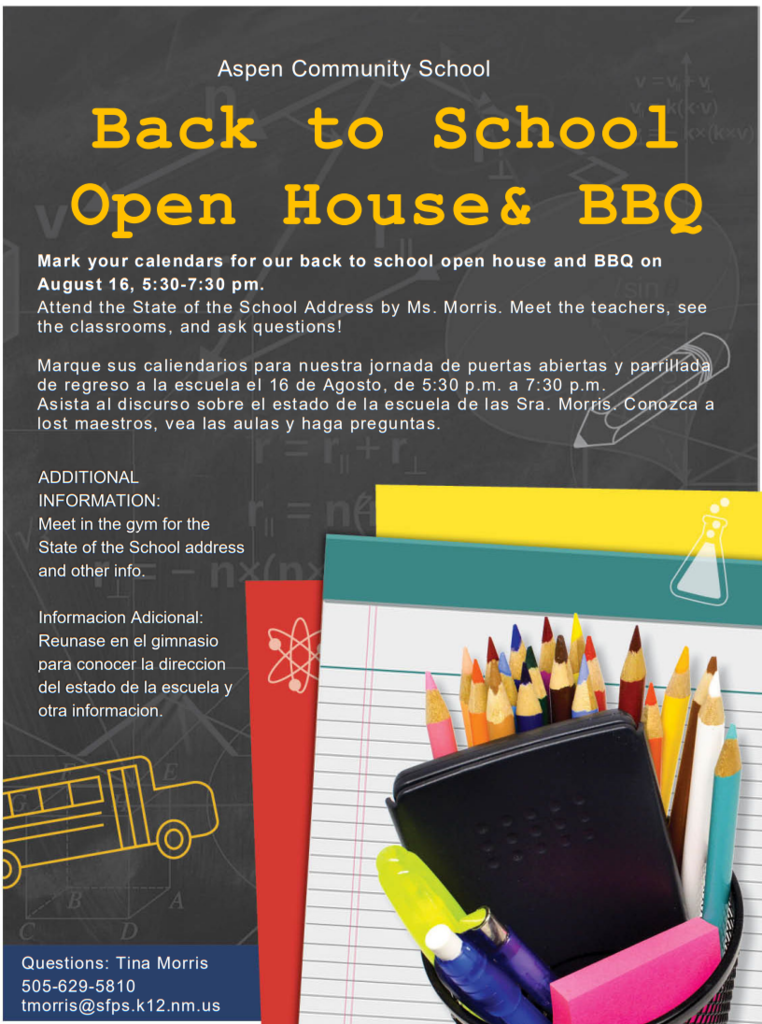 Aspen Community School

Back to School Open House& BBQ

Mark your calendars for our back to school open house and BBQ on August 16, 5:30-7:30 pm.
Attend the State of the School Address by Ms. Morris. Meet the teachers, see the classrooms, and ask questions!

Marque sus caliendarios para nuestra jornada de puertas abiertas y parrillada de regreso a la escuela el 16 de Agosto, de 5:30 p.m. a 7:30 p.m.
Asista al discurso sobre el estado de la escuela de las Sra. Morris. Conozca a lost maestros, vea las aulas y haga preguntas.

ADDITIONAL INFORMATION:
Meet in the gym for the State of the School address and other info.

Informacion Adicional:
Reunase en el gimnasio para conocer la direccion del estado de la escuela y otra informacion.

Questions: Tina Morris
505-629-5810
tmorris@sfps.k12.nm.us